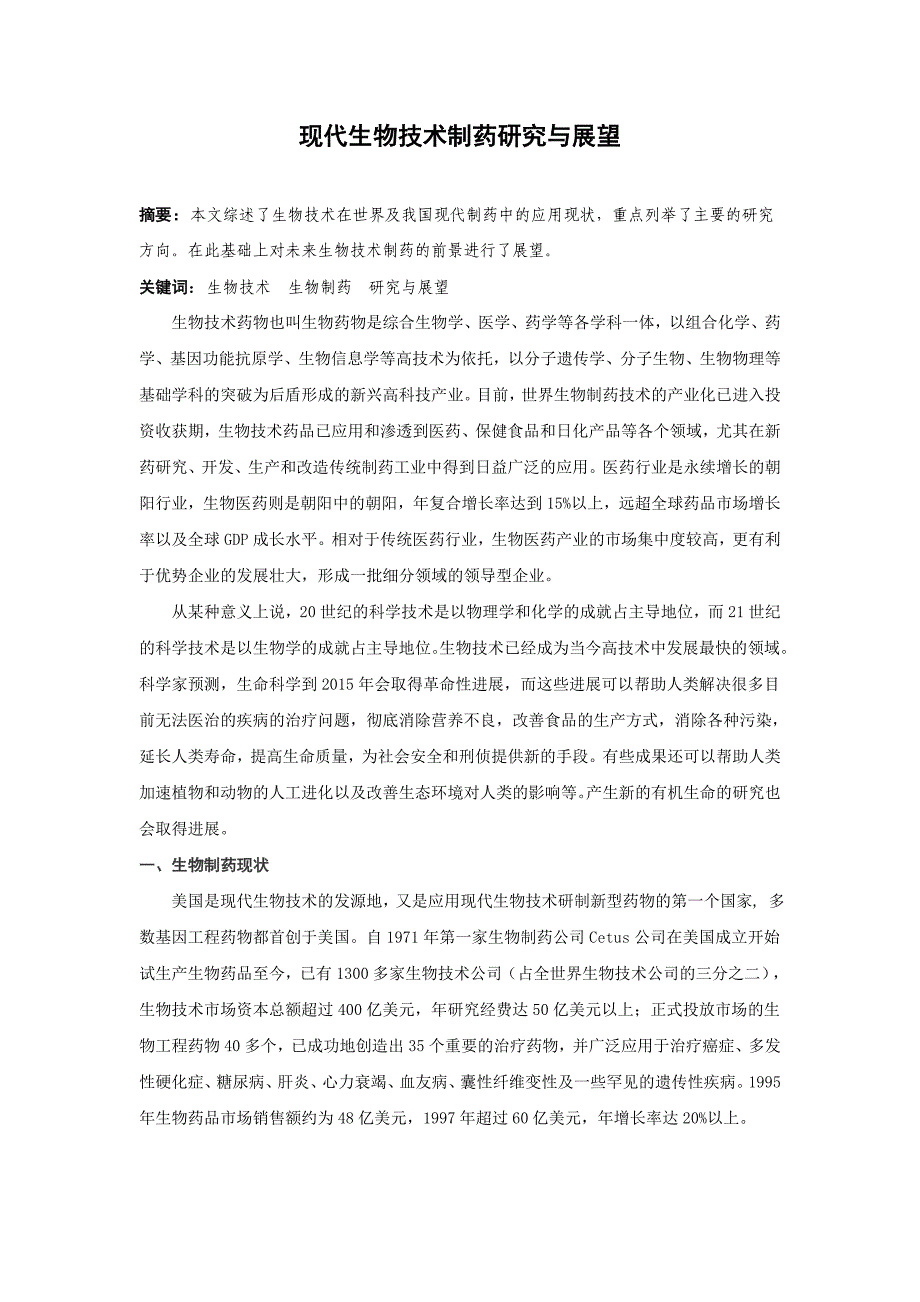 现代生物技术制药研究与展望

摘要：本文综述了生物技术在世界及我国现代制药中的应用现状，重点列举了主要的研究方向。在此基础上对未来生物技术制药的前景进行了展望。

关键词：生物技术　生物制药　研究与展望

生物技术药物也叫生物药物是综合生物学、医学、药学等各学科一体，以组合化学、药学、基因功能抗原学、生物信息学等高技术为依托，以分子遗传学、分子生物、生物物理等基础学科的突破为后盾形成的新兴高科技产业。目前，世界生物制药技术的产业化已进入投资收获期，生物技术药品已应用和渗透到医药、保健食品和日化产品等各个领域，尤其在新药研究、开发、生产和改造传统制药工业中得到日益广泛的应用。医药行业是永续增长的朝阳行业，生物医药则是朝阳中的朝阳，年复合增长率达到15%以上，远超全球药品市场增长率以及全球GDP成长水平。相对于传统医药行业，生物医药产业的市场集中度较高，更有利于优势企业的发展壮大，形成一批细分领域的领导型企业。

从某种意义上说，20世纪的科学技术是以物理学和化学的成就占主导地位，而21世纪的科学技术是以生物学的成就占主导地位。生物技术已经成为当今高技术中发展最快的领域。科学家预测，生命科学到2015年会取得革命性进展，而这些进展可以帮助人类解决很多目前无法医治的疾病的治疗问题，彻底消除营养不良，改善食品的生产方式，消除各种污染，延长人类寿命，提高生命质量，为社会安全和刑侦提供新的手段。有些成果还可以帮助人类加速植物和动物的人工进化以及改善生态环境对人类的影响等。产生新的有机生命的研究也会取得进展。

一、生物制药现状

美国是现代生物技术的发源地，又是应用现代生物技术研制新型药物的第一个国家，多数基因工程药物都首创于美国。自1971年第一家生物制药公司Cetus公司在美国成立开始试生产生物药品至今，已有1300多家生物技术公司（占全世界生物技术公司的三分之二），生物技术市场资本总额超过400亿美元，年研究经费达50亿美元以上；正式投放市场的生物工程药物40多个，已成功地创造出35个重要的治疗药物，并广泛应用于治疗癌症、多发性硬化症、糖尿病、肝炎、心力衰竭、血友病、囊性纤维变性及一些罕见的遗传性疾病。1995年生物药品市场销售额约为48亿美元，1997年超过60亿美元，年增长率达20%以上。